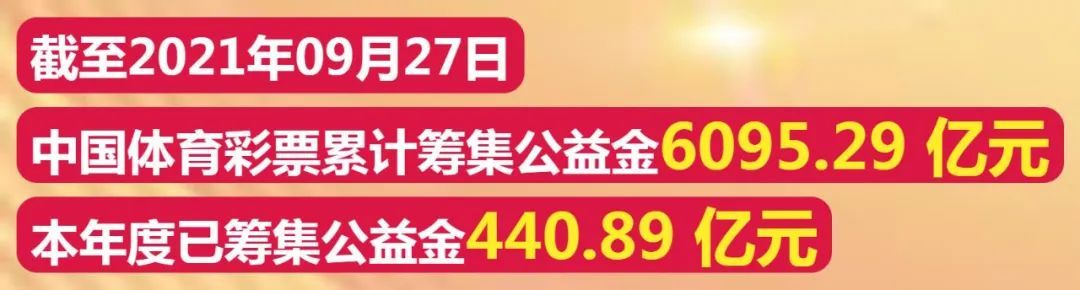 截至2021年09月27日

中国体育彩票累计筹集公益金6095.29 亿元

本年度已筹集公益金440.89 亿元